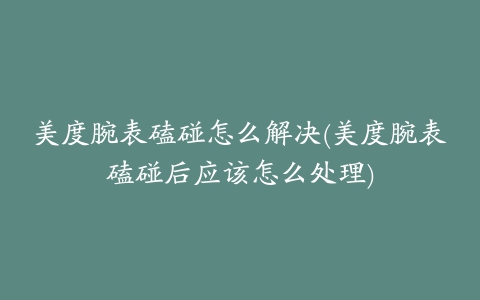 美度腕表磕碰怎么解决(美度腕表磕碰后应该怎么处理)